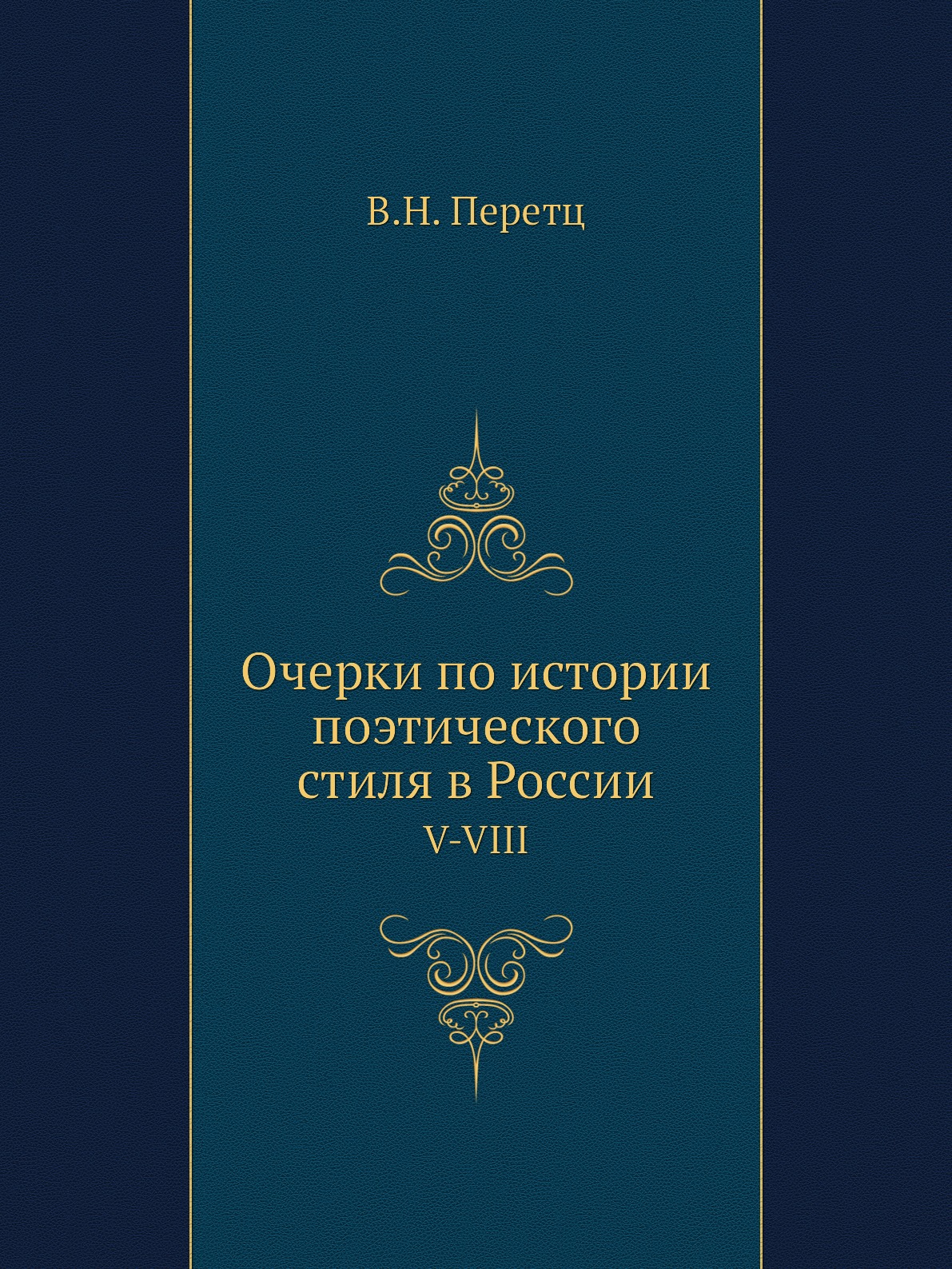 В.Н. Перетц

Очерки по истории поэтического стиля в России
V-VIII